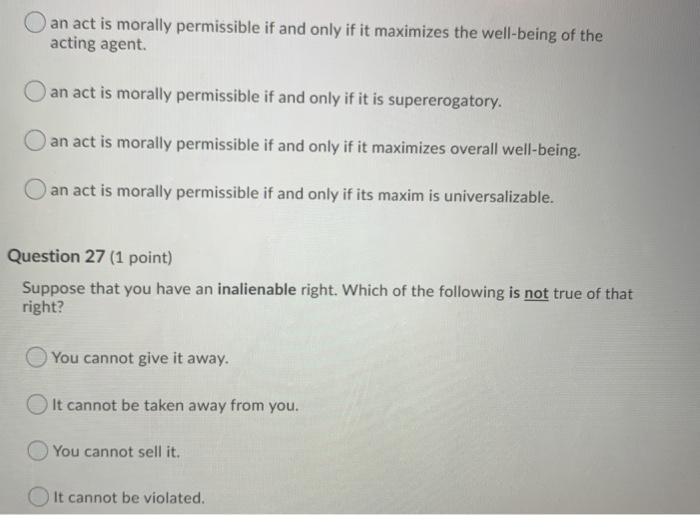 an act is morally permissible if and only if it maximizes the well-being of the acting agent.

an act is morally permissible if and only if it is supererogatory.

an act is morally permissible if and only if it maximizes overall well-being.

an act is morally permissible if and only if its maxim is universalizable.

Question 27 (1 point)

Suppose that you have an inalienable right. Which of the following is not true of that right?

You cannot give it away.

It cannot be taken away from you.

You cannot sell it.

It cannot be violated.